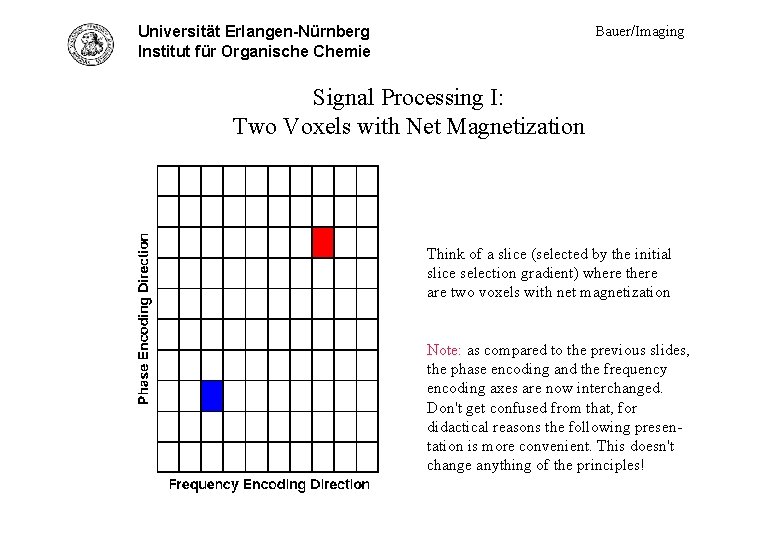 Universität Erlangen-Nürnberg
Institut für Organische Chemie

Bauer/Imaging

Signal Processing I:
Two Voxels with Net Magnetization

Phase Encoding Direction

Frequency Encoding Direction

Think of a slice (selected by the initial slice selection gradient) where there are two voxels with net magnetization

Note: as compared to the previous slides, the phase encoding and the frequency encoding axes are now interchanged. Don't get confused from that, for didactical reasons the following presentation is more convenient. This doesn't change anything of the principles!